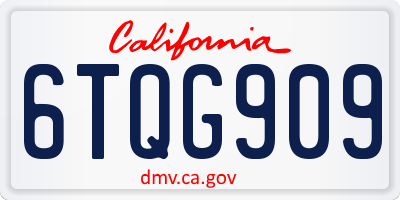 California

6TQG909

dmv.ca.gov